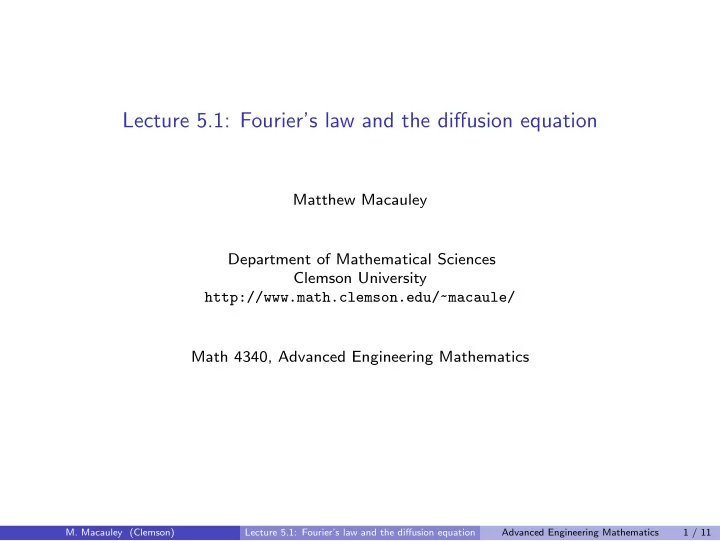 Lecture 5.1: Fourier's law and the diffusion equation

Matthew Macauley

Department of Mathematical Sciences
Clemson University
http://www.math.clemson.edu/~macaule/

Math 4340, Advanced Engineering Mathematics

M. Macauley (Clemson) Lecture 5.1: Fourier's law and the diffusion equation Advanced Engineering Mathematics 1 / 11